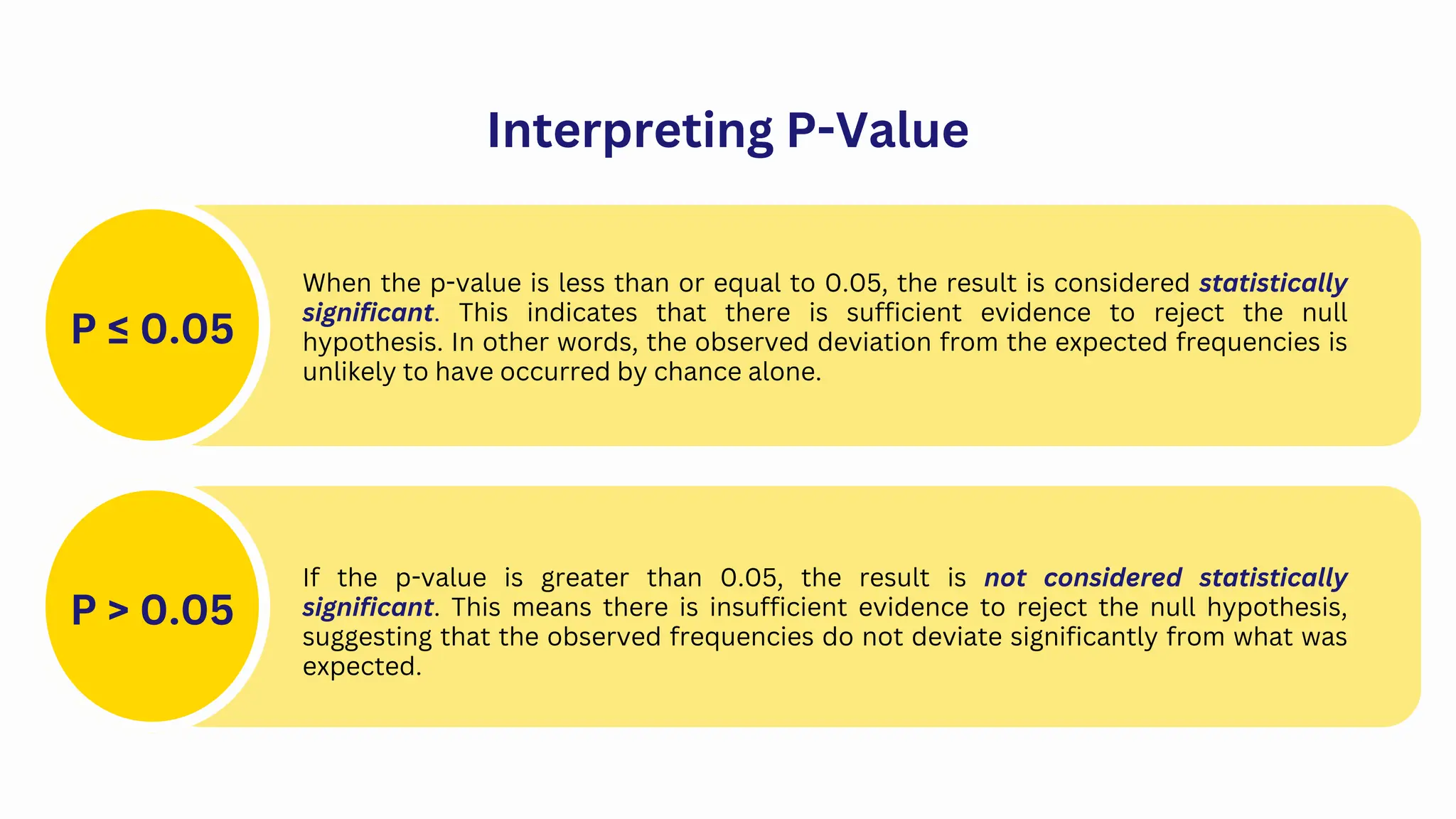 Interpreting P-Value

$P \leq 0.05$

When the p-value is less than or equal to 0.05, the result is considered statistically significant. This indicates that there is sufficient evidence to reject the null hypothesis. In other words, the observed deviation from the expected frequencies is unlikely to have occurred by chance alone.

$P > 0.05$

If the p-value is greater than 0.05, the result is not considered statistically significant. This means there is insufficient evidence to reject the null hypothesis, suggesting that the observed frequencies do not deviate significantly from what was expected.